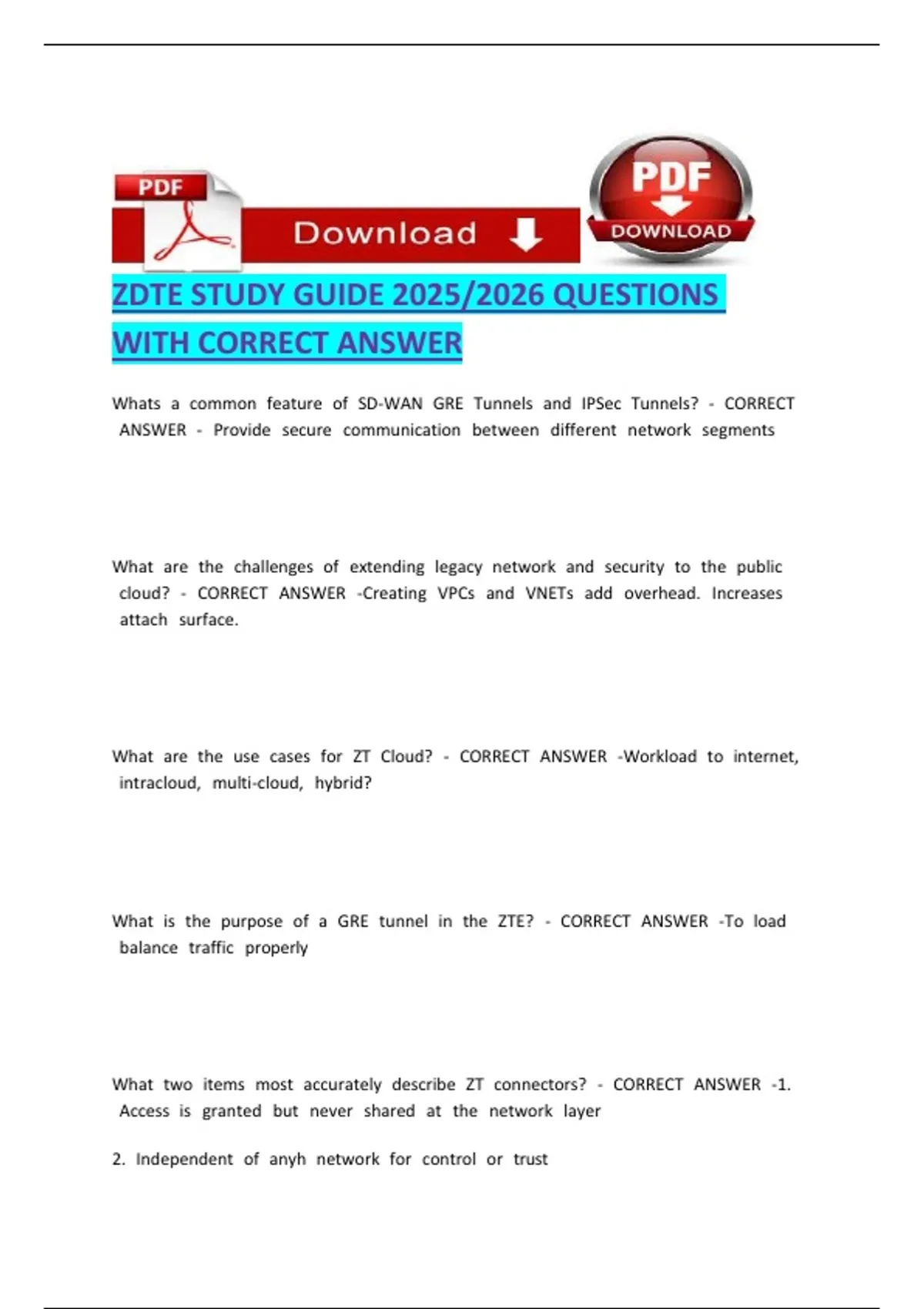 PDF

Download

PDF

DOWNLOAD

ZDTE STUDY GUIDE 2025/2026 QUESTIONS WITH CORRECT ANSWER

Whats a common feature of SD-WAN GRE Tunnels and IPSec Tunnels? - CORRECT ANSWER - Provide secure communication between different network segments

What are the challenges of extending legacy network and security to the public cloud? - CORRECT ANSWER -Creating VPCs and VNETs add overhead. Increases attach surface.

What are the use cases for ZT Cloud? - CORRECT ANSWER -Workload to internet, intracloud, multi-cloud, hybrid?

What is the purpose of a GRE tunnel in the ZTE? - CORRECT ANSWER -To load balance traffic properly

What two items most accurately describe ZT connectors? - CORRECT ANSWER -1. Access is granted but never shared at the network layer

2. Independent of anyh network for control or trust